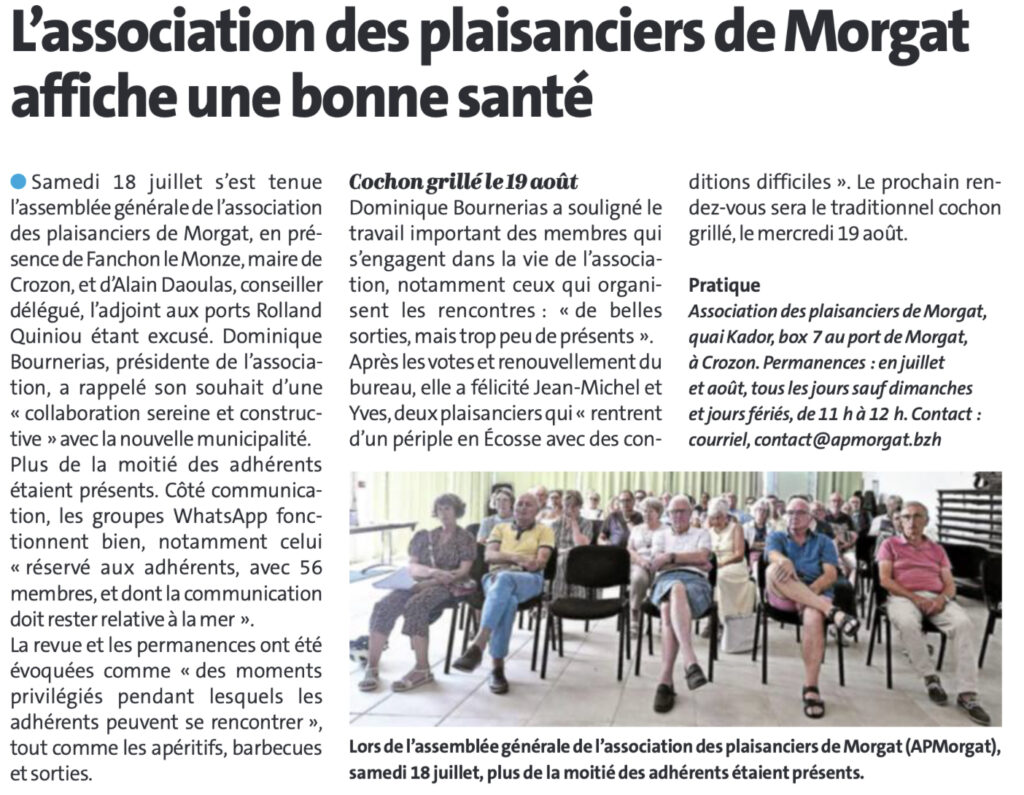 L'association des plaisanciers de Morgat affiche une bonne santé

Samedi 18 juillet s'est tenue l'assemblée générale de l'association des plaisanciers de Morgat, en présence de Fanchon le Monze, maire de Crozon, et d'Alain Daoulas, conseiller délégué, l'adjoint aux ports Rolland Quiniou étant excusé. Dominique Bournerias, présidente de l'association, a rappelé son souhait d'une « collaboration sereine et constructive » avec la nouvelle municipalité.
Plus de la moitié des adhérents étaient présents. Côté communication, les groupes WhatsApp fonctionnent bien, notamment celui « réservé aux adhérents, avec 56 membres, et dont la communication doit rester relative à la mer ».
La revue et les permanences ont été évoquées comme « des moments privilégiés pendant lesquels les adhérents peuvent se rencontrer », tout comme les apéritifs, barbecues et sorties.

Cochon grillé le 19 août
Dominique Bournerias a souligné le travail important des membres qui s'engagent dans la vie de l'association, notamment ceux qui organisent les rencontres : « de belles sorties, mais trop peu de présents ».
Après les votes et renouvellement du bureau, elle a félicité Jean-Michel et Yves, deux plaisanciers qui « rentrent d'un périple en Écosse avec des conditions difficiles ». Le prochain rendez-vous sera le traditionnel cochon grillé, le mercredi 19 août.

Pratique
Association des plaisanciers de Morgat, quai Kador, box 7 au port de Morgat, à Crozon. Permanences : en juillet et août, tous les jours sauf dimanches et jours fériés, de 11 h à 12 h. Contact : courriel, contact@apmorgat.bzh

Lors de l'assemblée générale de l'association des plaisanciers de Morgat (APMorgat), samedi 18 juillet, plus de la moitié des adhérents étaient présents.